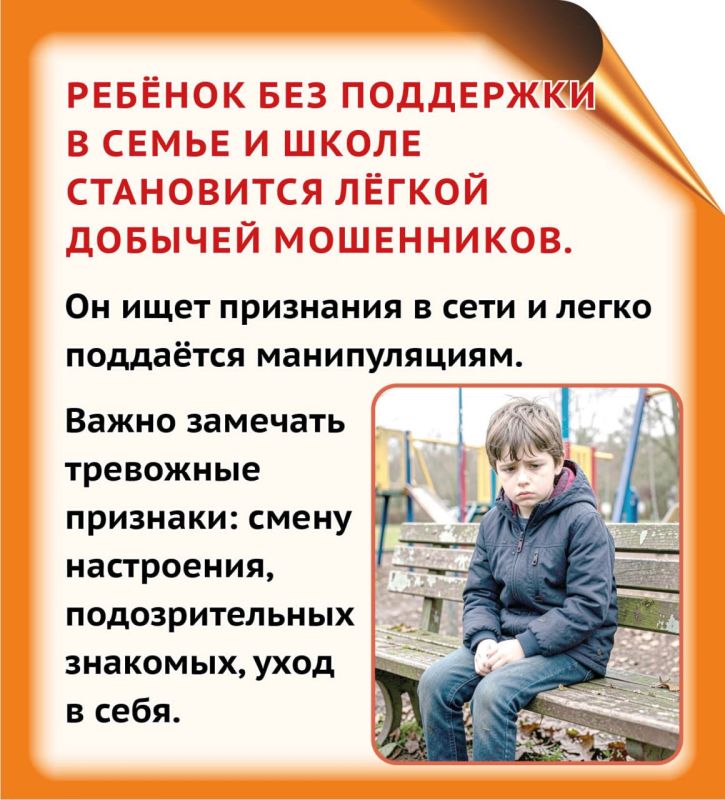 РЕБЁНОК БЕЗ ПОДДЕРЖКИ В СЕМЬЕ И ШКОЛЕ СТАНОВИТСЯ ЛЁГКОЙ ДОБЫЧЕЙ МОШЕННИКОВ.

Он ищет признания в сети и легко поддаётся манипуляциям.

Важно замечать тревожные признаки: смену настроения, подозрительных знакомых, уход в себя.